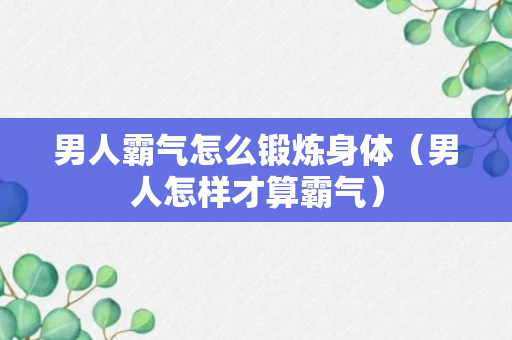 男人霸气怎么锻炼身体（男人怎样才算霸气）